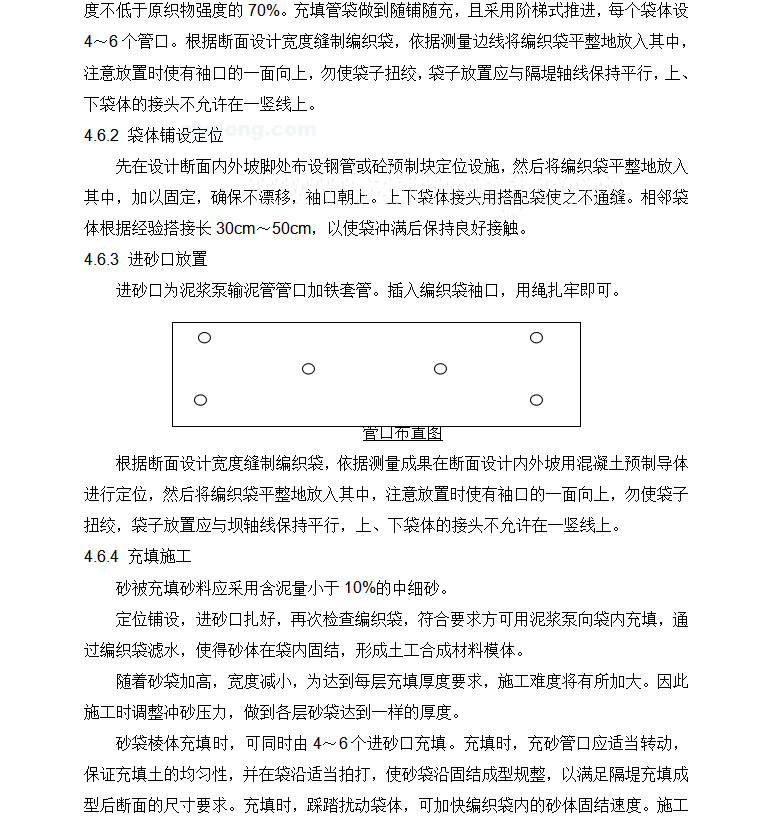 度不低于原织物强度的 70%。充填管袋做到随铺随充，且采用阶梯式推进，每个袋体设 4～6 个管口。根据断面设计宽度缝制编织袋，依据测量边线将编织袋平整地放入其中，注意放置时使有袖口的一面向上，勿使袋子扭绞，袋子放置应与隔堤轴线保持平行，上、下袋体的接头不允许在一竖线上。

4.6.2 袋体铺设定位

先在设计断面内外坡脚处布设钢管或砼预制块定位设施，然后将编织袋平整地放入其中，加以固定，确保不漂移，袖口朝上。上下袋体接头用搭配袋使之不通缝。相邻袋体根据经验搭接长 30cm～50cm，以使袋冲满后保持良好接触。

4.6.3 进砂口放置

进砂口为泥浆泵输泥管管口加铁套管。插入编织袋袖口，用绳扎牢即可。

管口布直图

根据断面设计宽度缝制编织袋，依据测量成果在断面设计内外坡用混凝土预制导体进行定位，然后将编织袋平整地放入其中，注意放置时使有袖口的一面向上，勿使袋子扭绞，袋子放置应与坝轴线保持平行，上、下袋体的接头不允许在一竖线上。

4.6.4 充填施工

砂被充填砂料应采用含泥量小于 10%的中细砂。

定位铺设，进砂口扎好，再次检查编织袋，符合要求方可用泥浆泵向袋内充填，通过编织袋滤水，使得砂体在袋内固结，形成土工合成材料模体。

随着砂袋加高，宽度减小，为达到每层充填厚度要求，施工难度将有所加大。因此施工时调整冲砂压力，做到各层砂袋达到一样的厚度。

砂袋棱体充填时，可同时由 4～6 个进砂口充填。充填时，充砂管口应适当转动，保证充填土的均匀性，并在袋沿适当拍打，使砂袋沿固结成型规整，以满足隔堤充填成型后断面的尺寸要求。充填时，踩踏扰动袋体，可加快编织袋内的砂体固结速度。施工